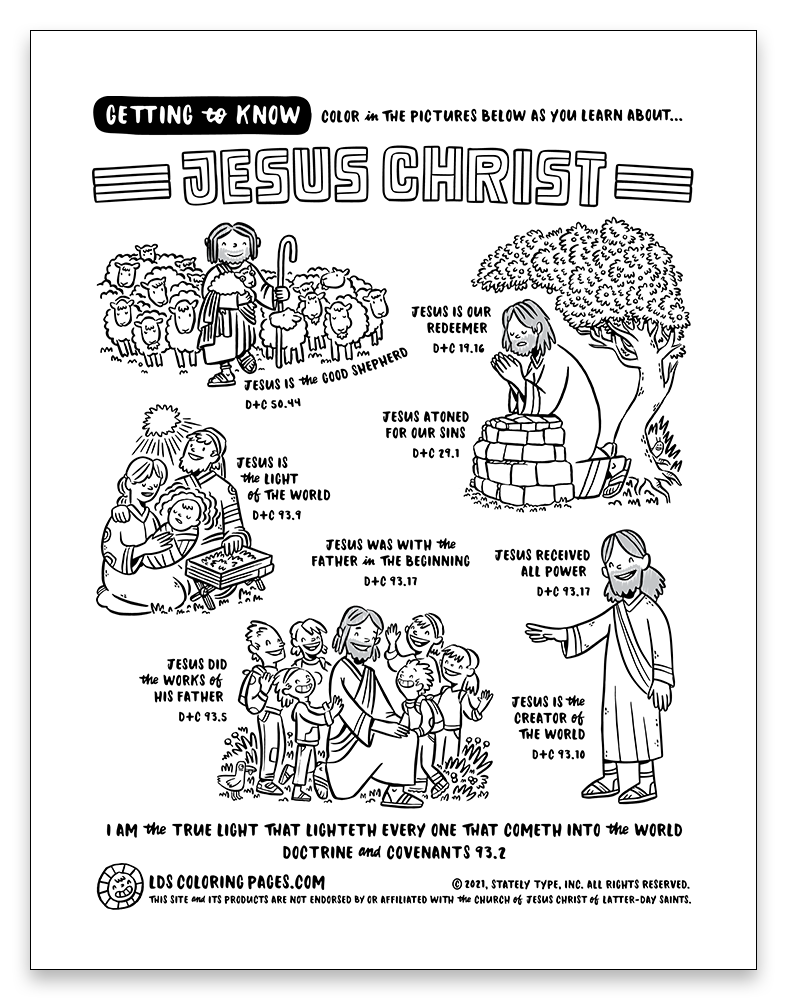 GETTING to KNOW COLOR in THE PICTURES BELOW AS YOU LEARN ABOUT...

JESUS CHRIST

JESUS IS the GOOD SHEPHERD
D+C 50.44

JESUS IS OUR REDEEMER
D+C 19.16

JESUS ATONED FOR OUR SINS
D+C 29.1

JESUS IS the LIGHT of THE WORLD
D+C 93.9

JESUS WAS WITH the FATHER in THE BEGINNING
D+C 93.17

JESUS RECEIVED ALL POWER
D+C 93.17

JESUS DID the WORKS of HIS FATHER
D+C 93.5

JESUS IS the CREATOR of THE WORLD
D+C 93.10

I AM the TRUE LIGHT THAT LIGHTETH EVERY ONE THAT COMETH INTO the WORLD
DOCTRINE and COVENANTS 93.2

LDS COLORING PAGES.COM
© 2021, STATELY TYPE, INC. ALL RIGHTS RESERVED.
THIS SITE and ITS PRODUCTS ARE NOT ENDORSED BY OR AFFILIATED WITH the CHURCH of JESUS CHRIST of LATTER-DAY SAINTS.